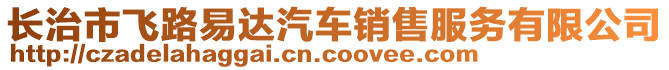 长治市飞路易达汽车销售服务有限公司
http://czadelahaggai.cn.coovee.com